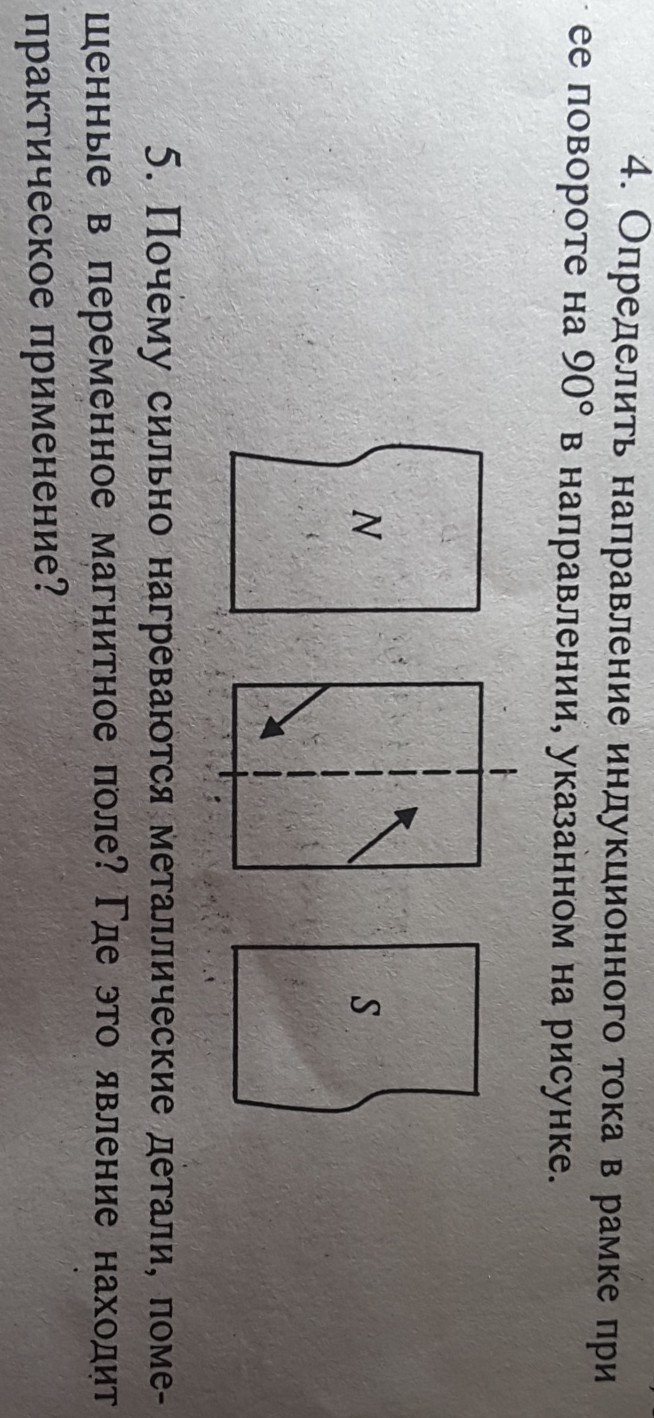 4. Определить направление индукционного тока в рамке при ее повороте на 90° в направлении, указанном на рисунке.

N

S

5. Почему сильно нагреваются металлические детали, помещенные в переменное магнитное поле? Где это явление находит практическое применение?